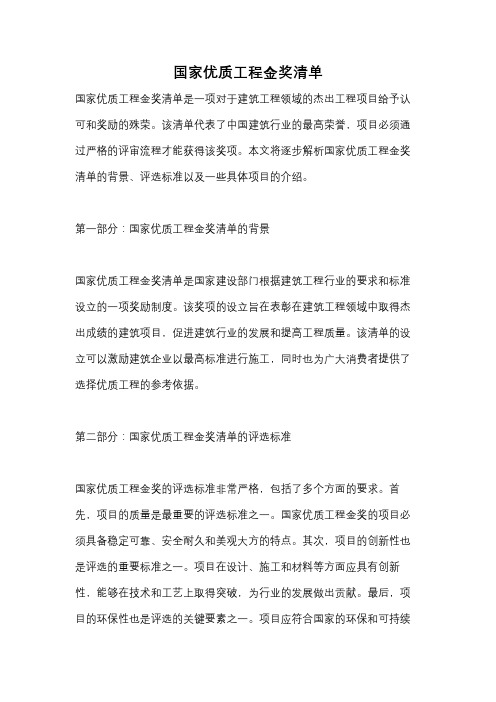 国家优质工程金奖清单

国家优质工程金奖清单是一项对于建筑工程领域的杰出工程项目给予认可和奖励的殊荣。该清单代表了中国建筑行业的最高荣誉，项目必须通过严格的评审流程才能获得该奖项。本文将逐步解析国家优质工程金奖清单的背景、评选标准以及一些具体项目的介绍。

第一部分：国家优质工程金奖清单的背景

国家优质工程金奖清单是国家建设部门根据建筑工程行业的要求和标准设立的一项奖励制度。该奖项的设立旨在表彰在建筑工程领域中取得杰出成绩的建筑项目，促进建筑行业的发展和提高工程质量。该清单的设立可以激励建筑企业以最高标准进行施工，同时也为广大消费者提供了选择优质工程的参考依据。

第二部分：国家优质工程金奖清单的评选标准

国家优质工程金奖的评选标准非常严格，包括了多个方面的要求。首先，项目的质量是最重要的评选标准之一。国家优质工程金奖的项目必须具备稳定可靠、安全耐久和美观大方的特点。其次，项目的创新性也是评选的重要标准之一。项目在设计、施工和材料等方面应具有创新性，能够在技术和工艺上取得突破，为行业的发展做出贡献。最后，项目的环保性也是评选的关键要素之一。项目应符合国家的环保和可持续